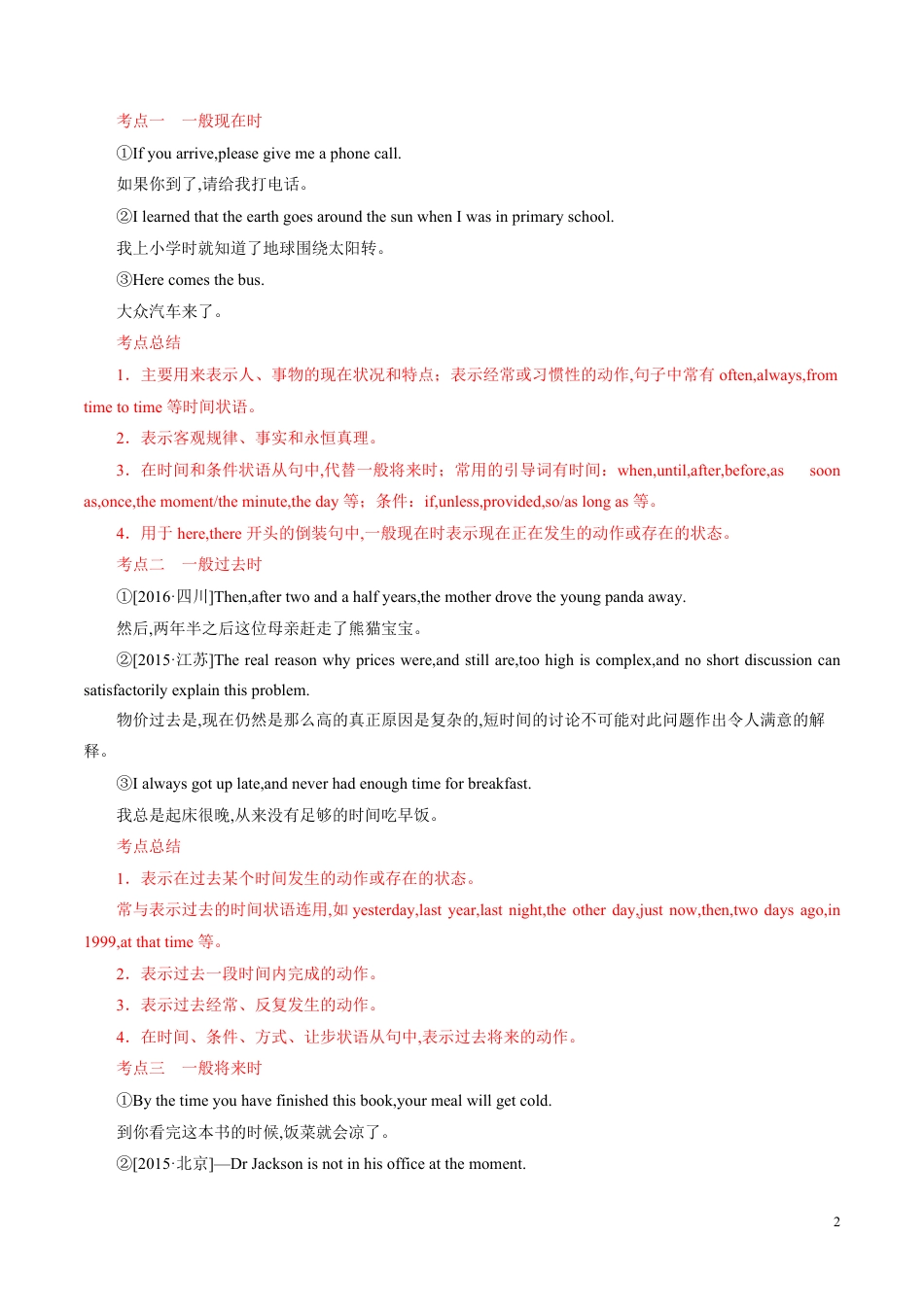 考点一　一般现在时

①If you arrive,please give me a phone call.

如果你到了,请给我打电话。

②I learned that the earth goes around the sun when I was in primary school.

我上小学时就知道了地球围绕太阳转。

③Here comes the bus.

大众汽车来了。

考点总结

1．主要用来表示人、事物的现在状况和特点；表示经常或习惯性的动作,句子中常有 often,always,from time to time 等时间状语。

2．表示客观规律、事实和永恒真理。

3．在时间和条件状语从句中,代替一般将来时；常用的引导词有时间：when,until,after,before,as soon as,once,the moment/the minute,the day 等；条件：if,unless,provided,so/as long as 等。

4．用于 here,there 开头的倒装句中,一般现在时表示现在正在发生的动作或存在的状态。

考点二　一般过去时

①[2016·四川]Then,after two and a half years,the mother drove the young panda away.

然后,两年半之后这位母亲赶走了熊猫宝宝。

②[2015·江苏]The real reason why prices were,and still are,too high is complex,and no short discussion can satisfactorily explain this problem.

物价过去是,现在仍然是那么高的真正原因是复杂的,短时间的讨论不可能对此问题作出令人满意的解释。

③I always got up late,and never had enough time for breakfast.

我总是起床很晚,从来没有足够的时间吃早饭。

考点总结

1．表示在过去某个时间发生的动作或存在的状态。

常与表示过去的时间状语连用,如 yesterday,last year,last night,the other day,just now,then,two days ago,in 1999,at that time 等。

2．表示过去一段时间内完成的动作。

3．表示过去经常、反复发生的动作。

4．在时间、条件、方式、让步状语从句中,表示过去将来的动作。

考点三　一般将来时

①By the time you have finished this book,your meal will get cold.

到你看完这本书的时候,饭菜就会凉了。

②[2015·北京]—Dr Jackson is not in his office at the moment.

2